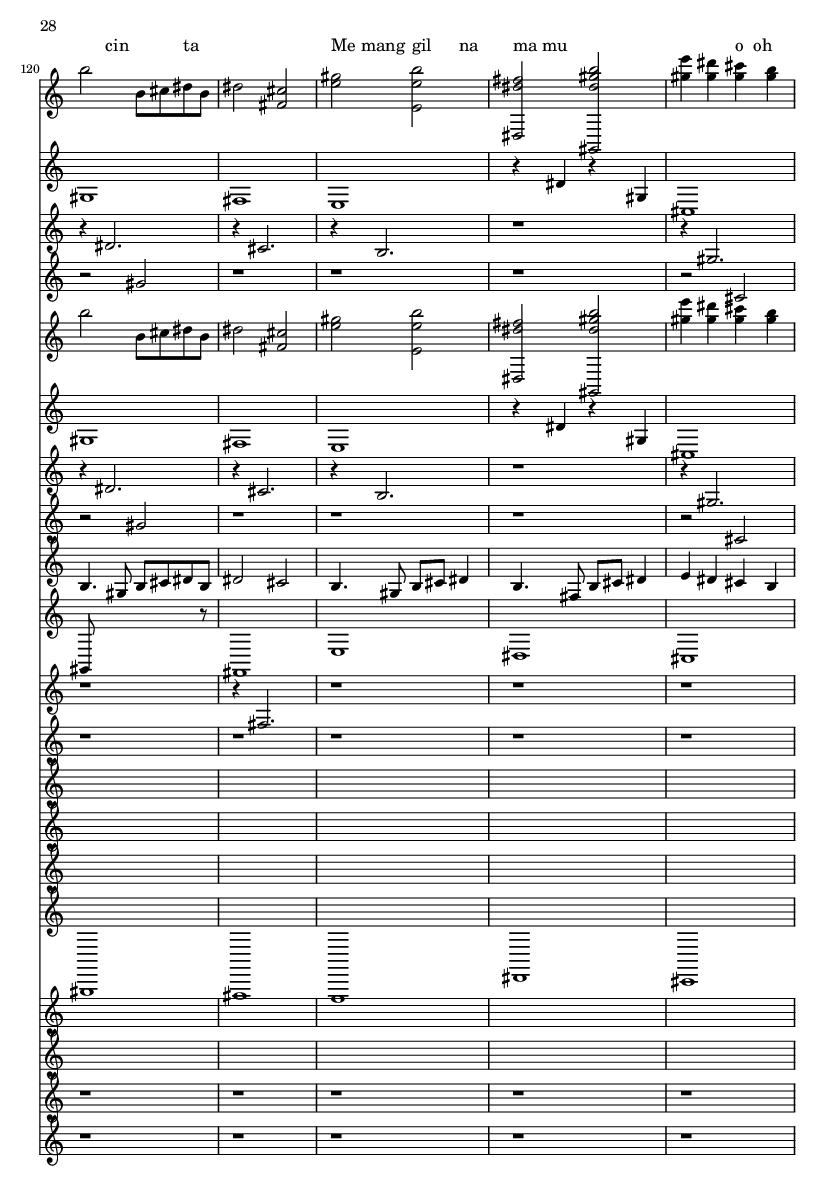 28

cin ta Me mang gil na ma mu o oh

120